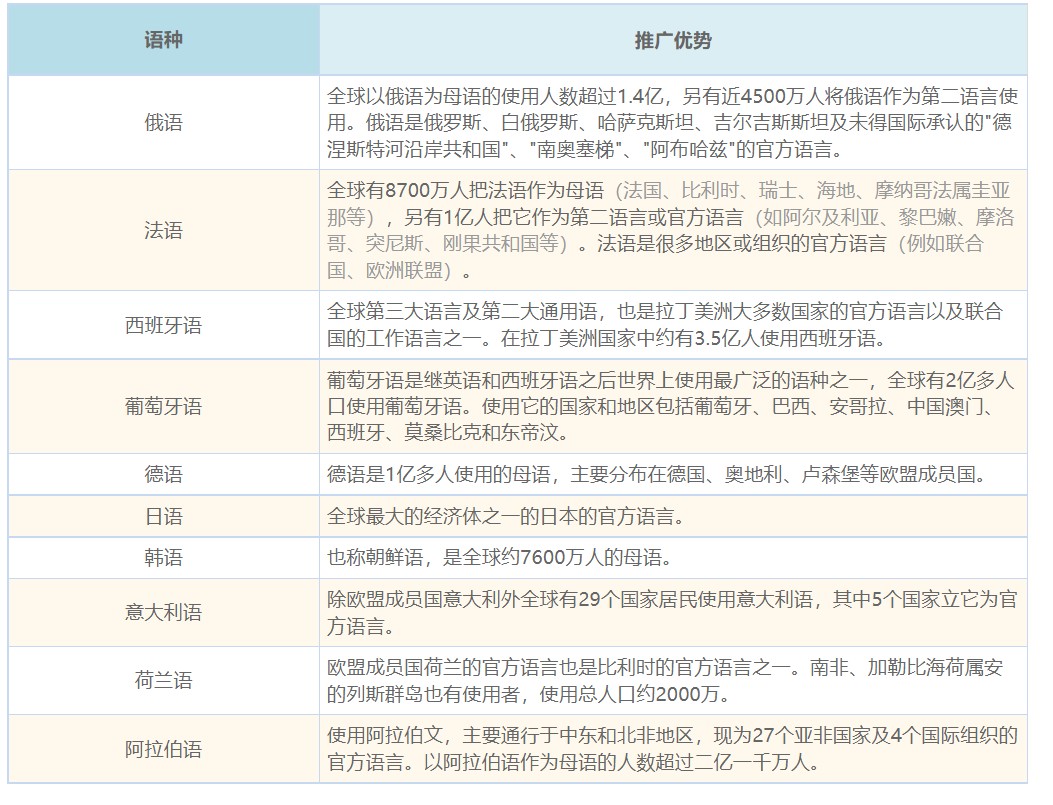 | 语种 | 推广优势 |
|---|---|
| 俄语 | 全球以俄语为母语的使用人数超过1.4亿，另有近4500万人将俄语作为第二语言使用。俄语是俄罗斯、白俄罗斯、哈萨克斯坦、吉尔吉斯斯坦及未得国际承认的"德涅斯特河沿岸共和国"、"南奥塞梯"、"阿布哈兹"的官方语言。 |
| 法语 | 全球有8700万人把法语作为母语（法国、比利时、瑞士、海地、摩纳哥法属圭亚那等），另有1亿人把它作为第二语言或官方语言（如阿尔及利亚、黎巴嫩、摩洛哥、突尼斯、刚果共和国等）。法语是很多地区或组织的官方语言（例如联合国、欧洲联盟）。 |
| 西班牙语 | 全球第三大语言及第二大通用语，也是拉丁美洲大多数国家的官方语言以及联合国的工作语言之一。在拉丁美洲国家中约有3.5亿人使用西班牙语。 |
| 葡萄牙语 | 葡萄牙语是继英语和西班牙语之后世界上使用最广泛的语种之一，全球有2亿多人口使用葡萄牙语。使用它的国家和地区包括葡萄牙、巴西、安哥拉、中国澳门、西班牙、莫桑比克和东帝汶。 |
| 德语 | 德语是1亿多人使用的母语，主要分布在德国、奥地利、卢森堡等欧盟成员国。 |
| 日语 | 全球最大的经济体之一的日本的官方语言。 |
| 韩语 | 也称朝鲜语，是全球约7600万人的母语。 |
| 意大利语 | 除欧盟成员国意大利外全球有29个国家居民使用意大利语，其中5个国家立它为官方语言。 |
| 荷兰语 | 欧盟成员国荷兰的官方语言也是比利时的官方语言之一。南非、加勒比海荷属安的列斯群岛也有使用者，使用总人口约2000万。 |
| 阿拉伯语 | 使用阿拉伯文，主要通行于中东和北非地区，现为27个亚非国家及4个国际组织的官方语言。以阿拉伯语作为母语的人数超过二亿一千万人。 |